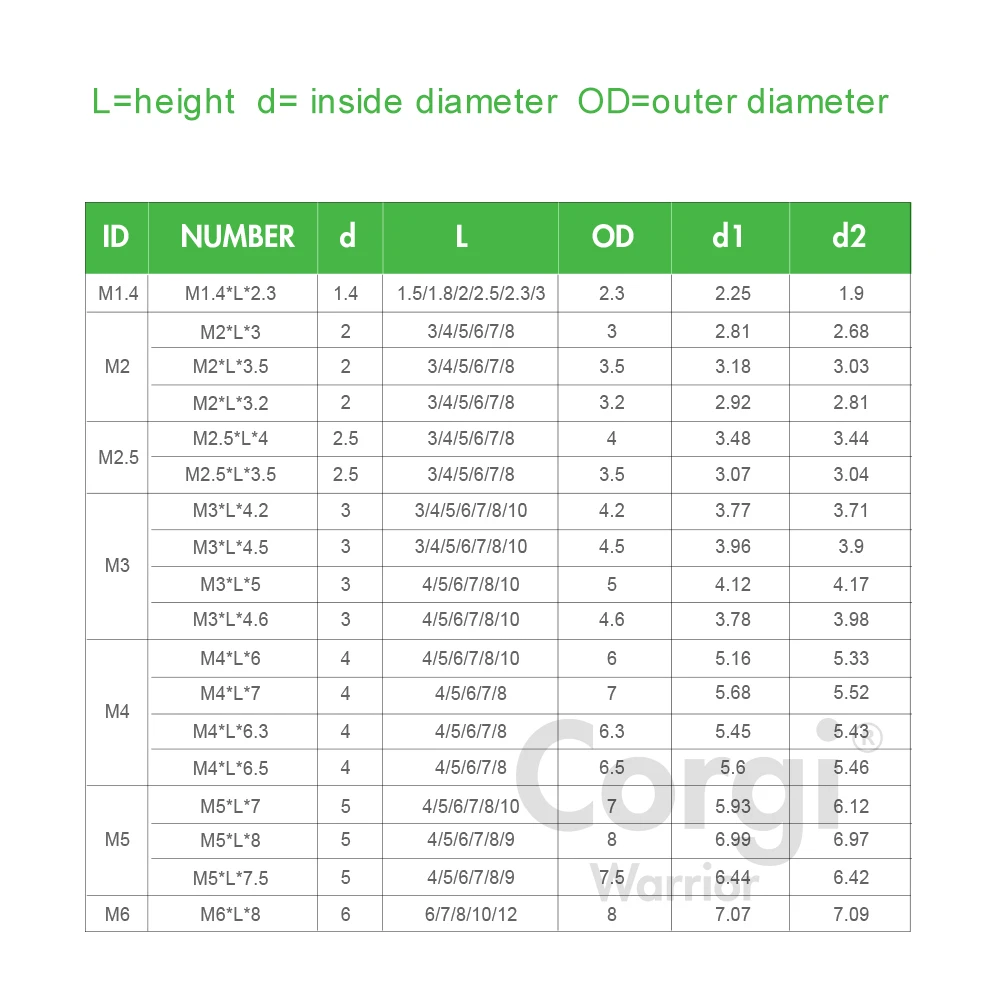 L=height  d= inside diameter  OD=outer diameter

| ID | NUMBER | d | L | OD | d1 | d2 |
|---|---|---|---|---|---|---|
| M1.4 | M1.4*L*2.3 | 1.4 | 1.5/1.8/2/2.5/2.3/3 | 2.3 | 2.25 | 1.9 |
| M2 | M2*L*3 | 2 | 3/4/5/6/7/8 | 3 | 2.81 | 2.68 |
|  | M2*L*3.5 | 2 | 3/4/5/6/7/8 | 3.5 | 3.18 | 3.03 |
|  | M2*L*3.2 | 2 | 3/4/5/6/7/8 | 3.2 | 2.92 | 2.81 |
| M2.5 | M2.5*L*4 | 2.5 | 3/4/5/6/7/8 | 4 | 3.48 | 3.44 |
|  | M2.5*L*3.5 | 2.5 | 3/4/5/6/7/8 | 3.5 | 3.07 | 3.04 |
| M3 | M3*L*4.2 | 3 | 3/4/5/6/7/8/10 | 4.2 | 3.77 | 3.71 |
|  | M3*L*4.5 | 3 | 3/4/5/6/7/8/10 | 4.5 | 3.96 | 3.9 |
|  | M3*L*5 | 3 | 4/5/6/7/8/10 | 5 | 4.12 | 4.17 |
|  | M3*L*4.6 | 3 | 4/5/6/7/8/10 | 4.6 | 3.78 | 3.98 |
| M4 | M4*L*6 | 4 | 4/5/6/7/8/10 | 6 | 5.16 | 5.33 |
|  | M4*L*7 | 4 | 4/5/6/7/8 | 7 | 5.68 | 5.52 |
|  | M4*L*6.3 | 4 | 4/5/6/7/8 | 6.3 | 5.45 | 5.43 |
|  | M4*L*6.5 | 4 | 4/5/6/7/8 | 6.5 | 5.6 | 5.46 |
| M5 | M5*L*7 | 5 | 4/5/6/7/8/10 | 7 | 5.93 | 6.12 |
|  | M5*L*8 | 5 | 4/5/6/7/8/9 | 8 | 6.99 | 6.97 |
|  | M5*L*7.5 | 5 | 4/5/6/7/8/9 | 7.5 | 6.44 | 6.42 |
| M6 | M6*L*8 | 6 | 6/7/8/10/12 | 8 | 7.07 | 7.09 |

Corgi®
Warrior